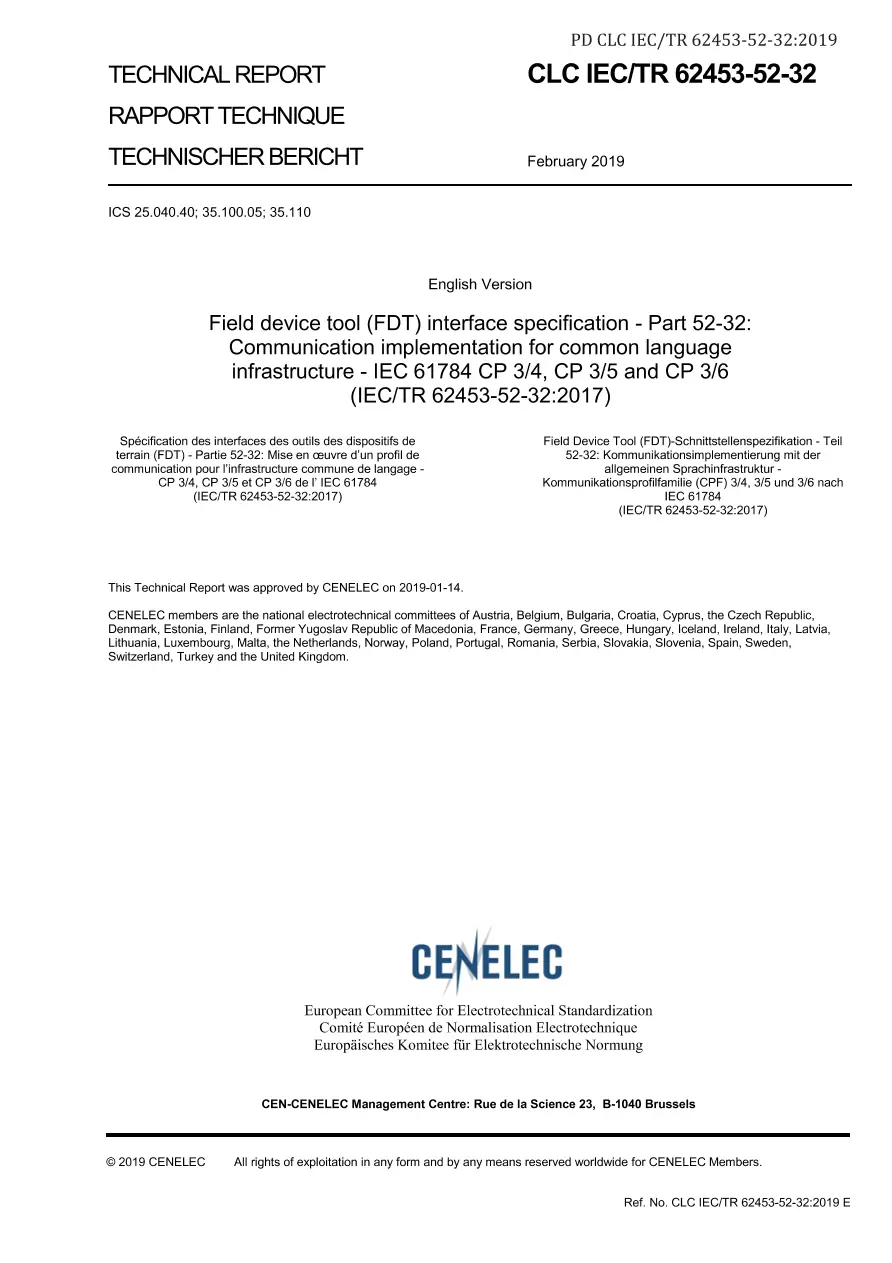 PD CLC IEC/TR 62453-52-32:2019

TECHNICAL REPORT

RAPPORT TECHNIQUE

TECHNISCHER BERICHT

CLC IEC/TR 62453-52-32

February 2019

ICS 25.040.40; 35.100.05; 35.110

English Version

Field device tool (FDT) interface specification - Part 52-32: Communication implementation for common language infrastructure - IEC 61784 CP 3/4, CP 3/5 and CP 3/6 (IEC/TR 62453-52-32:2017)

Spécification des interfaces des outils des dispositifs de terrain (FDT) - Partie 52-32: Mise en œuvre d'un profil de communication pour l'infrastructure commune de langage - CP 3/4, CP 3/5 et CP 3/6 de l' IEC 61784 (IEC/TR 62453-52-32:2017)

Field Device Tool (FDT)-Schnittstellenspezifikation - Teil 52-32: Kommunikationsimplementierung mit der allgemeinen Sprachinfrastruktur - Kommunikationsprofilfamilie (CPF) 3/4, 3/5 und 3/6 nach IEC 61784 (IEC/TR 62453-52-32:2017)

This Technical Report was approved by CENELEC on 2019-01-14.

CENELEC members are the national electrotechnical committees of Austria, Belgium, Bulgaria, Croatia, Cyprus, the Czech Republic, Denmark, Estonia, Finland, Former Yugoslav Republic of Macedonia, France, Germany, Greece, Hungary, Iceland, Ireland, Italy, Latvia, Lithuania, Luxembourg, Malta, the Netherlands, Norway, Poland, Portugal, Romania, Serbia, Slovakia, Slovenia, Spain, Sweden, Switzerland, Turkey and the United Kingdom.

CENELEC

European Committee for Electrotechnical Standardization
Comité Européen de Normalisation Electrotechnique
Europäisches Komitee für Elektrotechnische Normung

CEN-CENELEC Management Centre: Rue de la Science 23, B-1040 Brussels

© 2019 CENELEC All rights of exploitation in any form and by any means reserved worldwide for CENELEC Members.

Ref. No. CLC IEC/TR 62453-52-32:2019 E